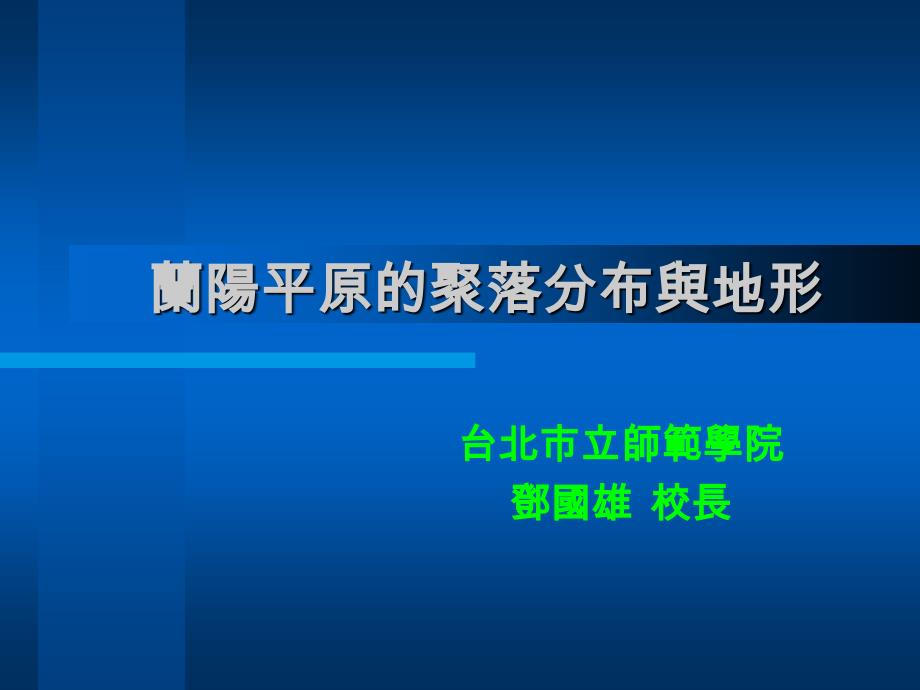 蘭陽平原的聚落分布與地形

台北市立師範學院
鄧國雄 校長